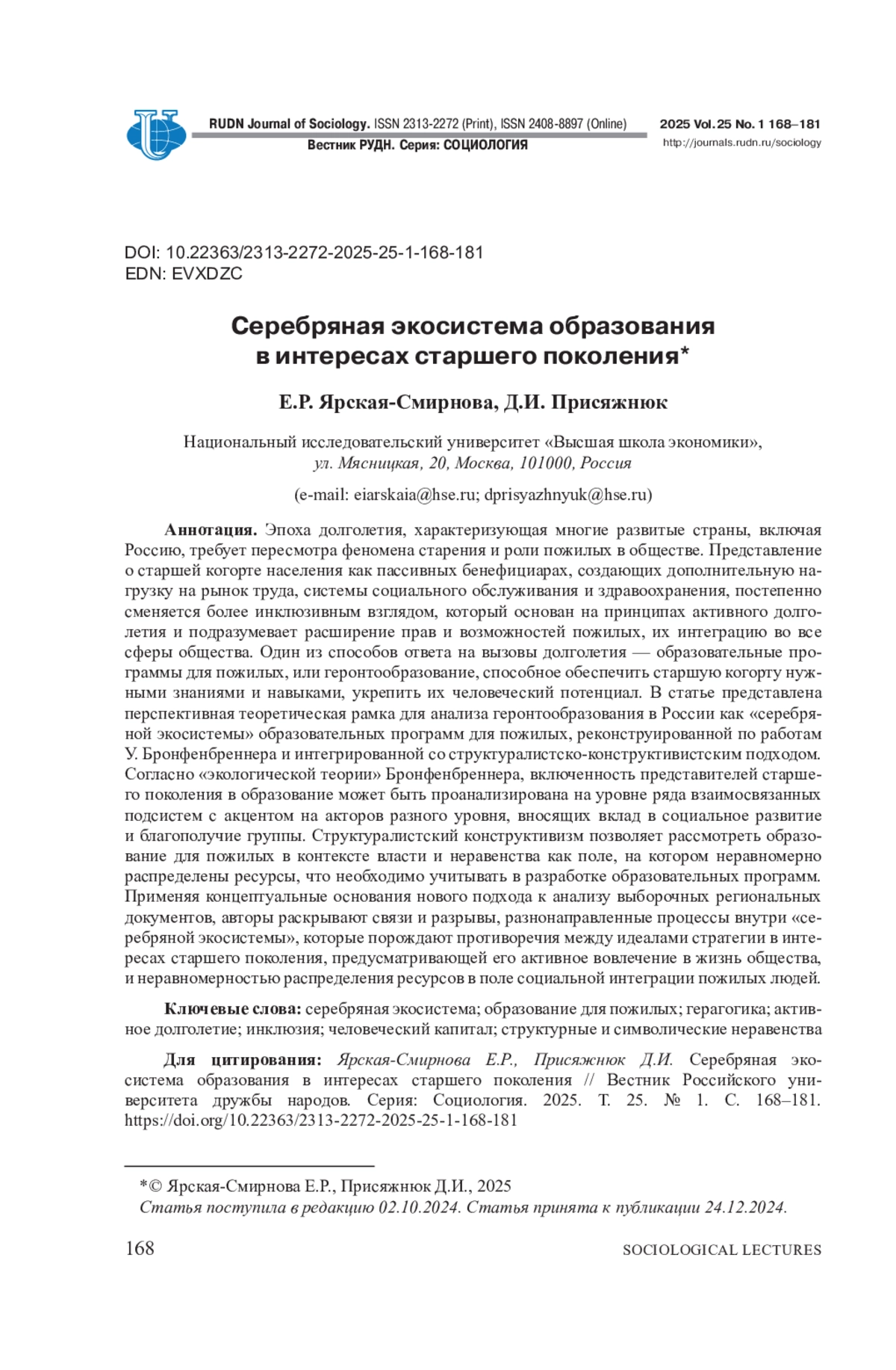 RUDN Journal of Sociology. ISSN 2313-2272 (Print), ISSN 2408-8897 (Online)
Вестник РУДН. Серия: СОЦИОЛОГИЯ

2025 Vol. 25 No. 1 168–181
http://journals.rudn.ru/sociology

DOI: 10.22363/2313-2272-2025-25-1-168-181
EDN: EVXDZC

Серебряная экосистема образования в интересах старшего поколения*

Е.Р. Ярская-Смирнова, Д.И. Присяжнюк

Национальный исследовательский университет «Высшая школа экономики», ул. Мясницкая, 20, Москва, 101000, Россия

(e-mail: eiarskaia@hse.ru; dprisyazhnyuk@hse.ru)

Аннотация. Эпоха долголетия, характеризующая многие развитые страны, включая Россию, требует пересмотра феномена старения и роли пожилых в обществе. Представление о старшей когорте населения как пассивных бенефициарах, создающих дополнительную нагрузку на рынок труда, системы социального обслуживания и здравоохранения, постепенно сменяется более инклюзивным взглядом, который основан на принципах активного долголетия и подразумевает расширение прав и возможностей пожилых, их интеграцию во все сферы общества. Один из способов ответа на вызовы долголетия — образовательные программы для пожилых, или геронтообразование, способное обеспечить старшую когорту нужными знаниями и навыками, укрепить их человеческий потенциал. В статье представлена перспективная теоретическая рамка для анализа геронтообразования в России как «серебряной экосистемы» образовательных программ для пожилых, реконструированной по работам У. Бронфенбреннера и интегрированной со структуралистско-конструктивистским подходом. Согласно «экологической теории» Бронфенбреннера, включенность представителей старшего поколения в образование может быть проанализирована на уровне ряда взаимосвязанных подсистем с акцентом на акторов разного уровня, вносящих вклад в социальное развитие и благополучие группы. Структуралистский конструктивизм позволяет рассмотреть образование для пожилых в контексте власти и неравенства как поле, на котором неравномерно распределены ресурсы, что необходимо учитывать в разработке образовательных программ. Применяя концептуальные основания нового подхода к анализу выборочных региональных документов, авторы раскрывают связи и разрывы, разнонаправленные процессы внутри «серебряной экосистемы», которые порождают противоречия между идеалами стратегии в интересах старшего поколения, предусматривающей его активное вовлечение в жизнь общества, и неравномерностью распределения ресурсов в поле социальной интеграции пожилых людей.

Ключевые слова: серебряная экосистема; образование для пожилых; герагогика; активное долголетие; инклюзия; человеческий капитал; структурные и символические неравенства

Для цитирования: Ярская-Смирнова Е.Р., Присяжнюк Д.И. Серебряная экосистема образования в интересах старшего поколения // Вестник Российского университета дружбы народов. Серия: Социология. 2025. Т. 25. № 1. С. 168–181. https://doi.org/10.22363/2313-2272-2025-25-1-168-181

*© Ярская-Смирнова Е.Р., Присяжнюк Д.И., 2025
Статья поступила в редакцию 02.10.2024. Статья принята к публикации 24.12.2024.

168

SOCIOLOGICAL LECTURES